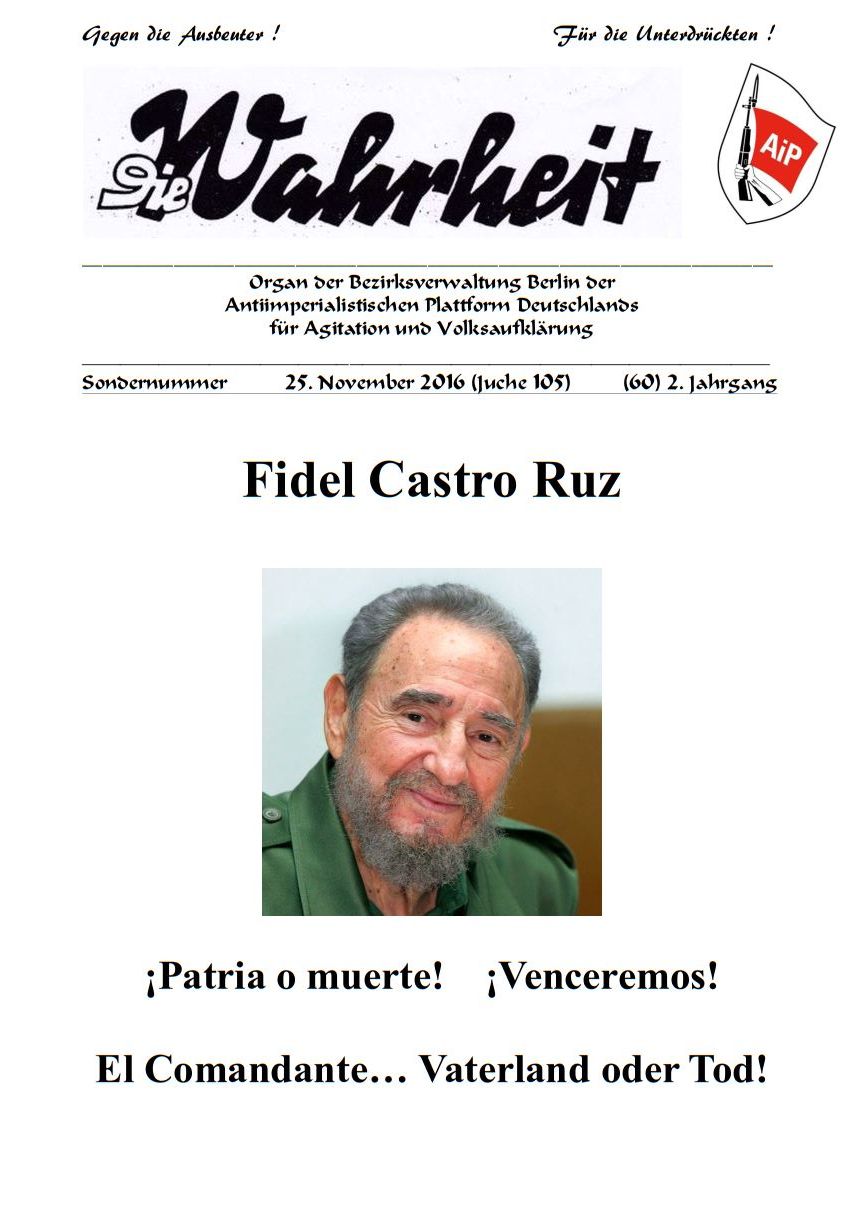 Gegen die Ausbeuter !

Für die Unterdrückten !

Die Wahrheit

AiP

Organ der Bezirksverwaltung Berlin der Antiimperialistischen Plattform Deutschlands für Agitation und Volksaufklärung

Sondernummer 25. November 2016 (Juche 105) (60) 2. Jahrgang

Fidel Castro Ruz

¡Patria o muerte! ¡Venceremos!

El Comandante… Vaterland oder Tod!